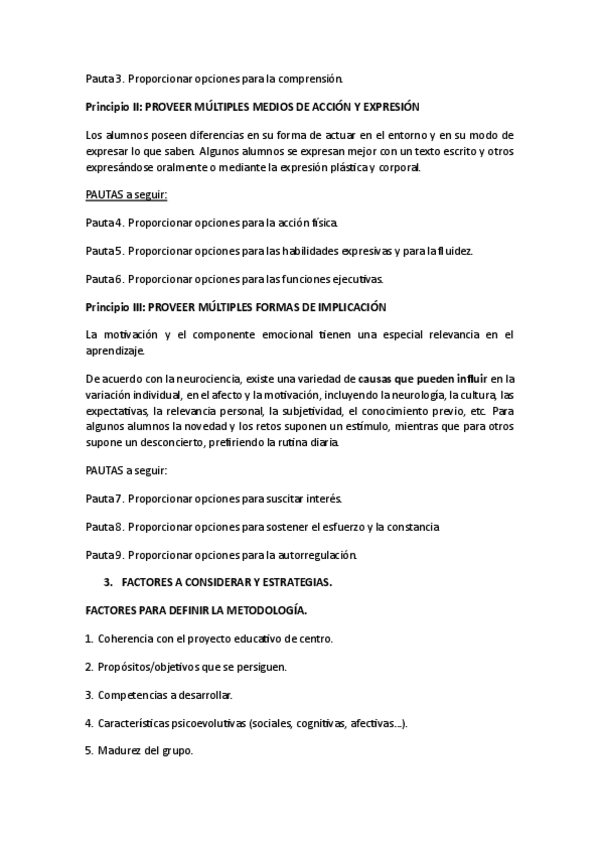 Pauta 3. Proporcionar opciones para la comprensión.

Principio II: PROVEER MÚLTIPLES MEDIOS DE ACCIÓN Y EXPRESIÓN

Los alumnos poseen diferencias en su forma de actuar en el entorno y en su modo de expresar lo que saben. Algunos alumnos se expresan mejor con un texto escrito y otros expresándose oralmente o mediante la expresión plástica y corporal.

PAUTAS a seguir:

Pauta 4. Proporcionar opciones para la acción física.

Pauta 5. Proporcionar opciones para las habilidades expresivas y para la fluidez.

Pauta 6. Proporcionar opciones para las funciones ejecutivas.

Principio III: PROVEER MÚLTIPLES FORMAS DE IMPLICACIÓN

La motivación y el componente emocional tienen una especial relevancia en el aprendizaje.

De acuerdo con la neurociencia, existe una variedad de causas que pueden influir en la variación individual, en el afecto y la motivación, incluyendo la neurología, la cultura, las expectativas, la relevancia personal, la subjetividad, el conocimiento previo, etc. Para algunos alumnos la novedad y los retos suponen un estímulo, mientras que para otros supone un desconcierto, prefiriendo la rutina diaria.

PAUTAS a seguir:

Pauta 7. Proporcionar opciones para suscitar interés.

Pauta 8. Proporcionar opciones para sostener el esfuerzo y la constancia

Pauta 9. Proporcionar opciones para la autorregulación.

3. FACTORES A CONSIDERAR Y ESTRATEGIAS.

FACTORES PARA DEFINIR LA METODOLOGÍA.

1. Coherencia con el proyecto educativo de centro.

2. Propósitos/objetivos que se persiguen.

3. Competencias a desarrollar.

4. Características psicoevolutivas (sociales, cognitivas, afectivas...).

5. Madurez del grupo.